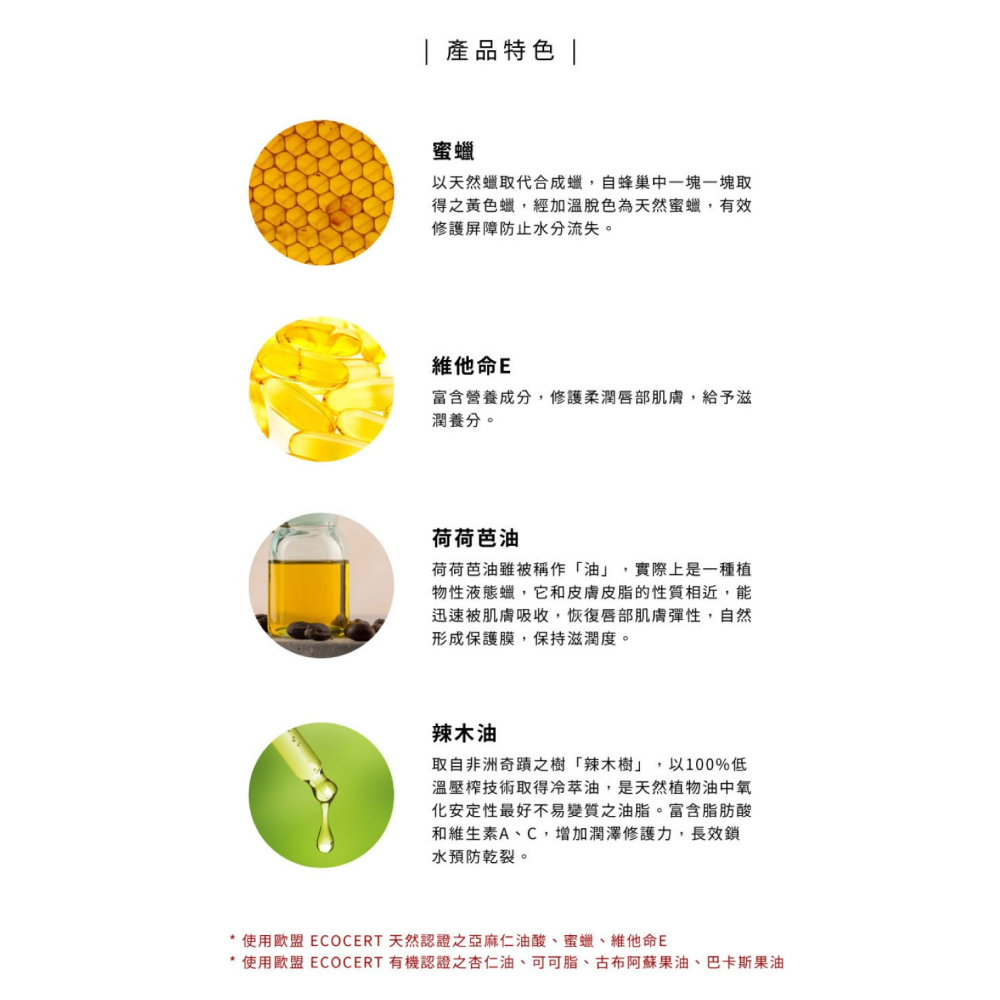 | 產品特色 |

蜜蠟

以天然蠟取代合成蠟，自蜂巢中一塊一塊取得之黃色蠟，經加溫脫色為天然蜜蠟，有效修護屏障防止水分流失。

維他命E

富含營養成分，修護柔潤唇部肌膚，給予滋潤養分。

荷荷芭油

荷荷芭油雖被稱作「油」，實際上是一種植物性液態蠟，它和皮膚皮脂的性質相近，能迅速被肌膚吸收，恢復唇部肌膚彈性，自然形成保護膜，保持滋潤度。

辣木油

取自非洲奇蹟之樹「辣木樹」，以100%低溫壓榨技術取得冷萃油，是天然植物油中氧化安定性最好不易變質之油脂。富含脂肪酸和維生素A、C，增加潤澤修護力，長效鎖水預防乾裂。

* 使用歐盟 ECOCERT 天然認證之亞麻仁油酸、蜜蠟、維他命E
* 使用歐盟 ECOCERT 有機認證之杏仁油、可可脂、古布阿蘇果油、巴卡斯果油